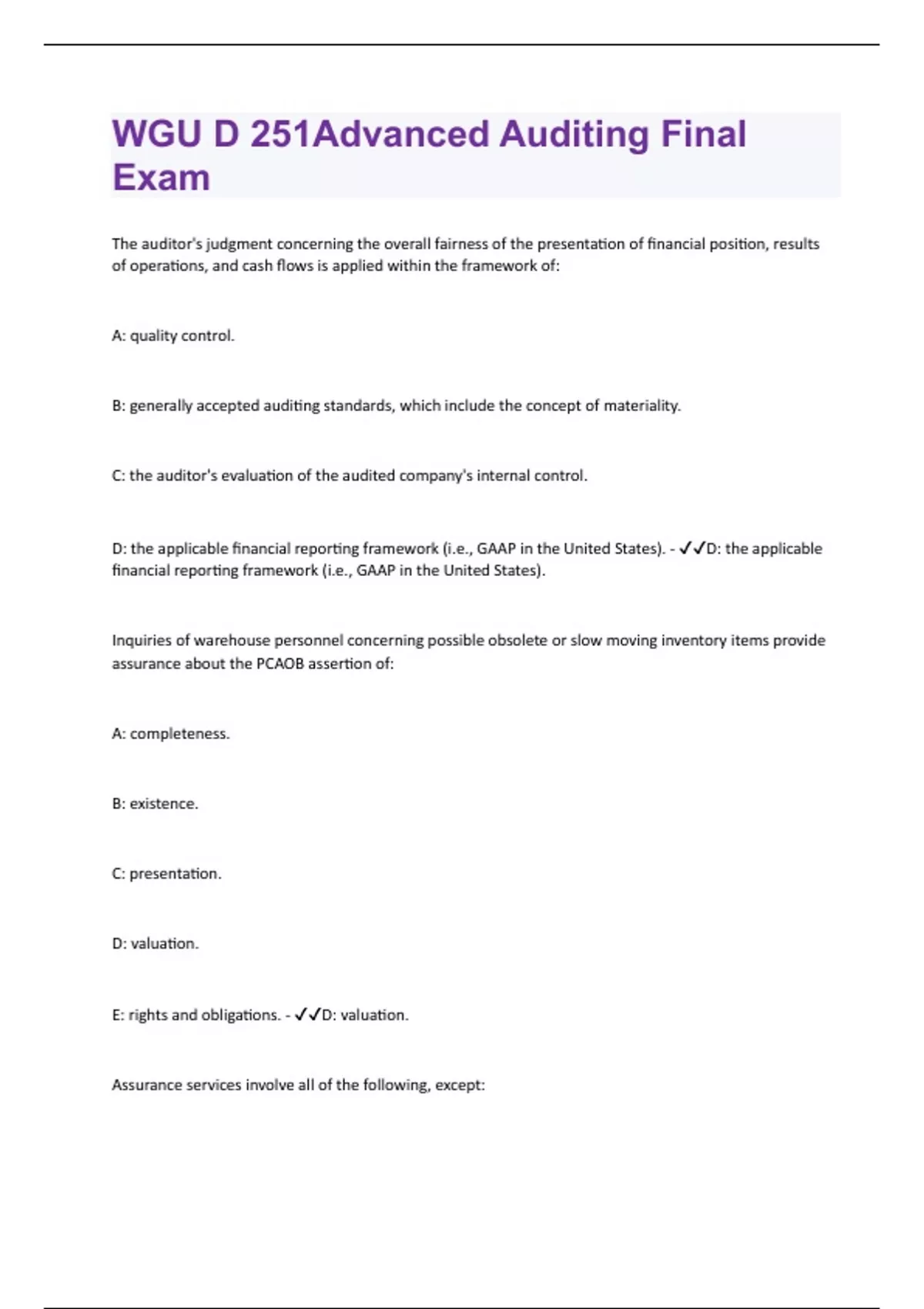 WGU D 251Advanced Auditing Final Exam

The auditor's judgment concerning the overall fairness of the presentation of financial position, results of operations, and cash flows is applied within the framework of:

A: quality control.

B: generally accepted auditing standards, which include the concept of materiality.

C: the auditor's evaluation of the audited company's internal control.

D: the applicable financial reporting framework (i.e., GAAP in the United States). - ✓✓D: the applicable financial reporting framework (i.e., GAAP in the United States).

Inquiries of warehouse personnel concerning possible obsolete or slow moving inventory items provide assurance about the PCAOB assertion of:

A: completeness.

B: existence.

C: presentation.

D: valuation.

E: rights and obligations. - ✓✓D: valuation.

Assurance services involve all of the following, except: